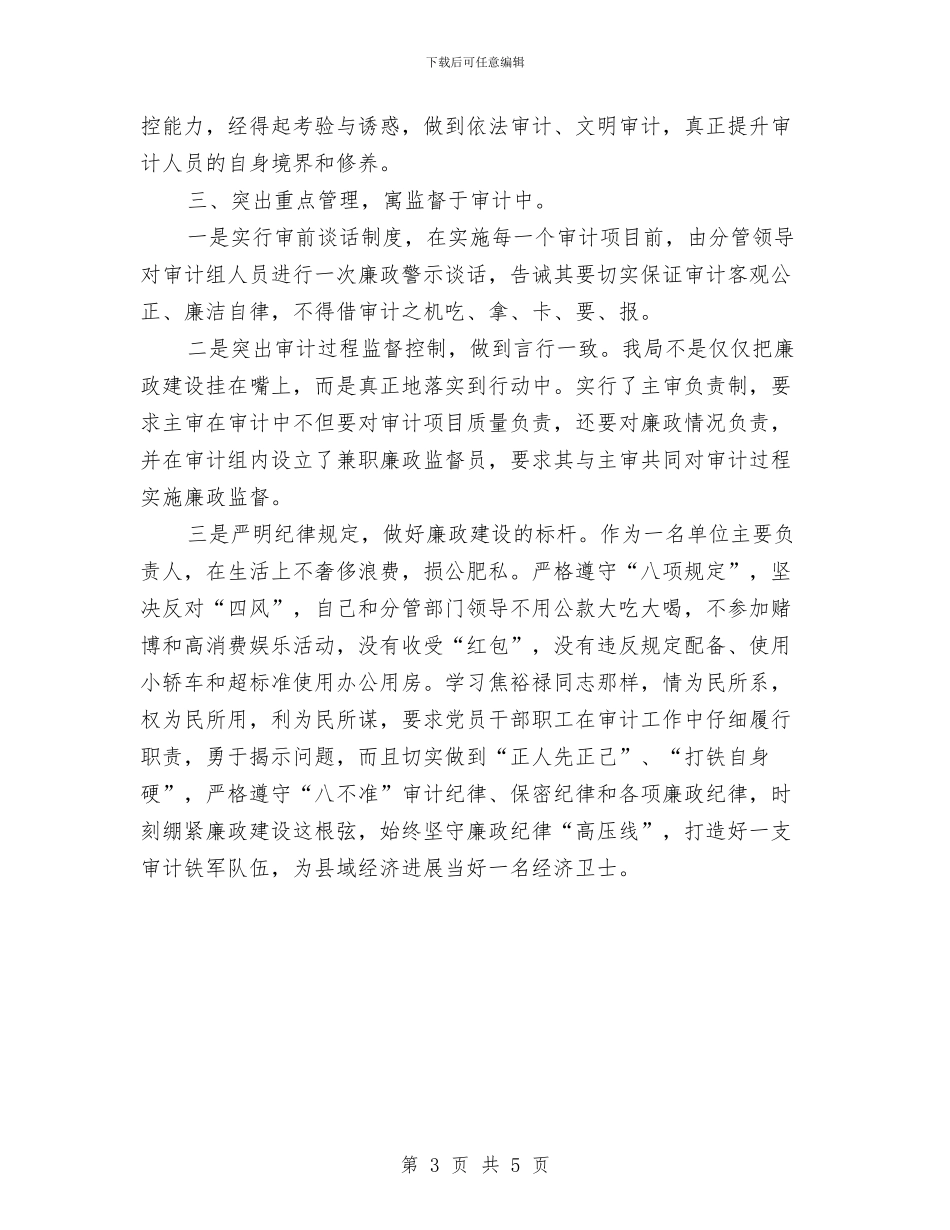 下载后可任意编辑

控能力，经得起考验与诱惑，做到依法审计、文明审计，真正提升审计人员的自身境界和修养。

三、突出重点管理，寓监督于审计中。

一是实行审前谈话制度，在实施每一个审计项目前，由分管领导对审计组人员进行一次廉政警示谈话，告诫其要切实保证审计客观公正、廉洁自律，不得借审计之机吃、拿、卡、要、报。

二是突出审计过程监督控制，做到言行一致。我局不是仅仅把廉政建设挂在嘴上，而是真正地落实到行动中。实行了主审负责制，要求主审在审计中不但要对审计项目质量负责，还要对廉政情况负责，并在审计组内设立了兼职廉政监督员，要求其与主审共同对审计过程实施廉政监督。

三是严明纪律规定，做好廉政建设的标杆。作为一名单位主要负责人，在生活上不奢侈浪费，损公肥私。严格遵守“八项规定”，坚决反对“四风”，自己和分管部门领导不用公款大吃大喝，不参加赌博和高消费娱乐活动，没有收受“红包”，没有违反规定配备、使用小轿车和超标准使用办公用房。学习焦裕禄同志那样，情为民所系，权为民所用，利为民所谋，要求党员干部职工在审计工作中仔细履行职责，勇于揭示问题，而且切实做到“正人先正己”、“打铁自身硬”，严格遵守“八不准”审计纪律、保密纪律和各项廉政纪律，时刻绷紧廉政建设这根弦，始终坚守廉政纪律“高压线”，打造好一支审计铁军队伍，为县域经济进展当好一名经济卫士。

第 3 页 共 5 页